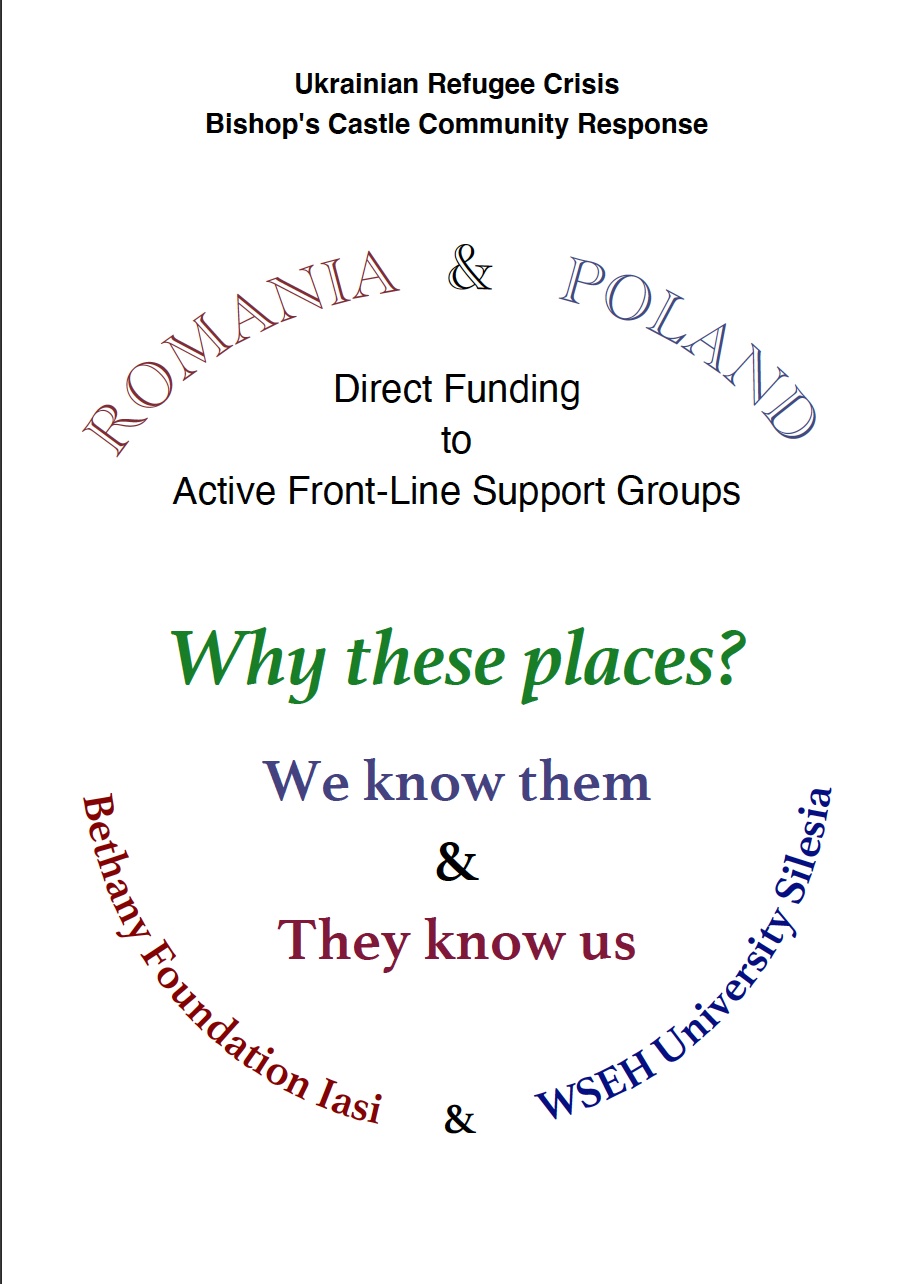 Ukrainian Refugee Crisis
Bishop's Castle Community Response

ROMANIA & POLAND

Direct Funding
to
Active Front-Line Support Groups

Why these places?

We know them
&
They know us

Bethany Foundation Iasi & WSEH University Silesia